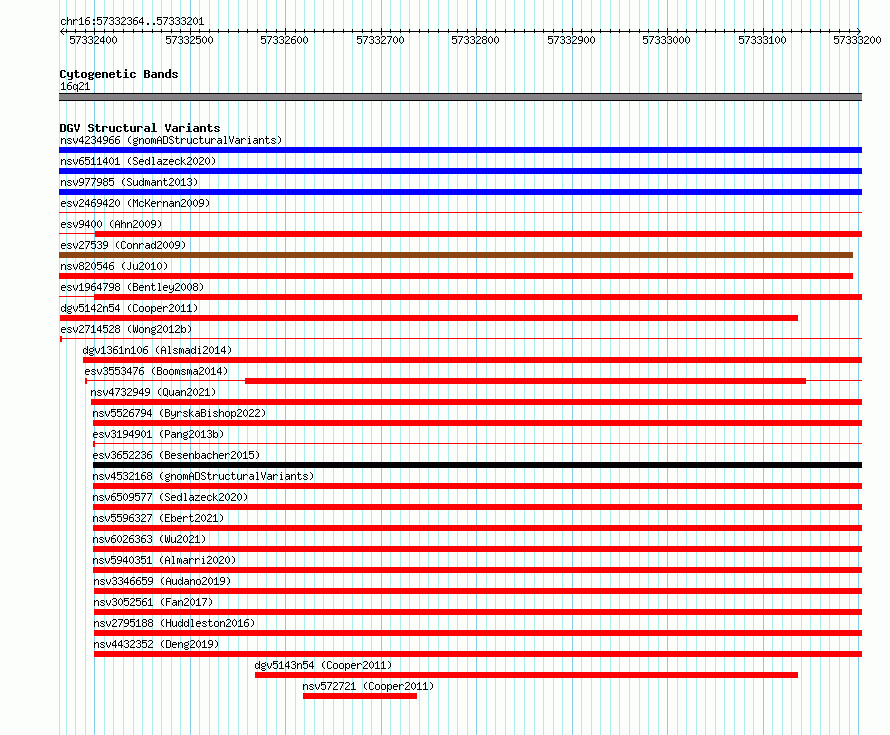 chr16:57332364..57333201

57332400 57332500 57332600 57332700 57332800 57332900 57333000 57333100 57333200

Cytogenetic Bands
16q21

DGV Structural Variants
nsv4234966 (gnomADStructuralVariants)
nsv6511401 (Sedlazeck2020)
nsv977985 (Sudmant2013)
esv2469420 (McKernan2009)
esv9400 (Ahn2009)
esv27539 (Conrad2009)
nsv820546 (Ju2010)
esv1964798 (Bentley2008)
dgv5142n54 (Cooper2011)
esv2714528 (Wong2012b)
dgv1361n106 (Alsmadi2014)
esv3553476 (Boomsma2014)
nsv4732949 (Quan2021)
nsv5526794 (ByrskaBishop2022)
esv3194901 (Pang2013b)
esv3652236 (Besenbacher2015)
nsv4532168 (gnomADStructuralVariants)
nsv6509577 (Sedlazeck2020)
nsv5596327 (Ebert2021)
nsv6026363 (Wu2021)
nsv5940351 (Almarri2020)
nsv3346659 (Audano2019)
nsv3052561 (Fan2017)
nsv2795188 (Huddleston2016)
nsv4432352 (Deng2019)
dgv5143n54 (Cooper2011)
nsv572721 (Cooper2011)